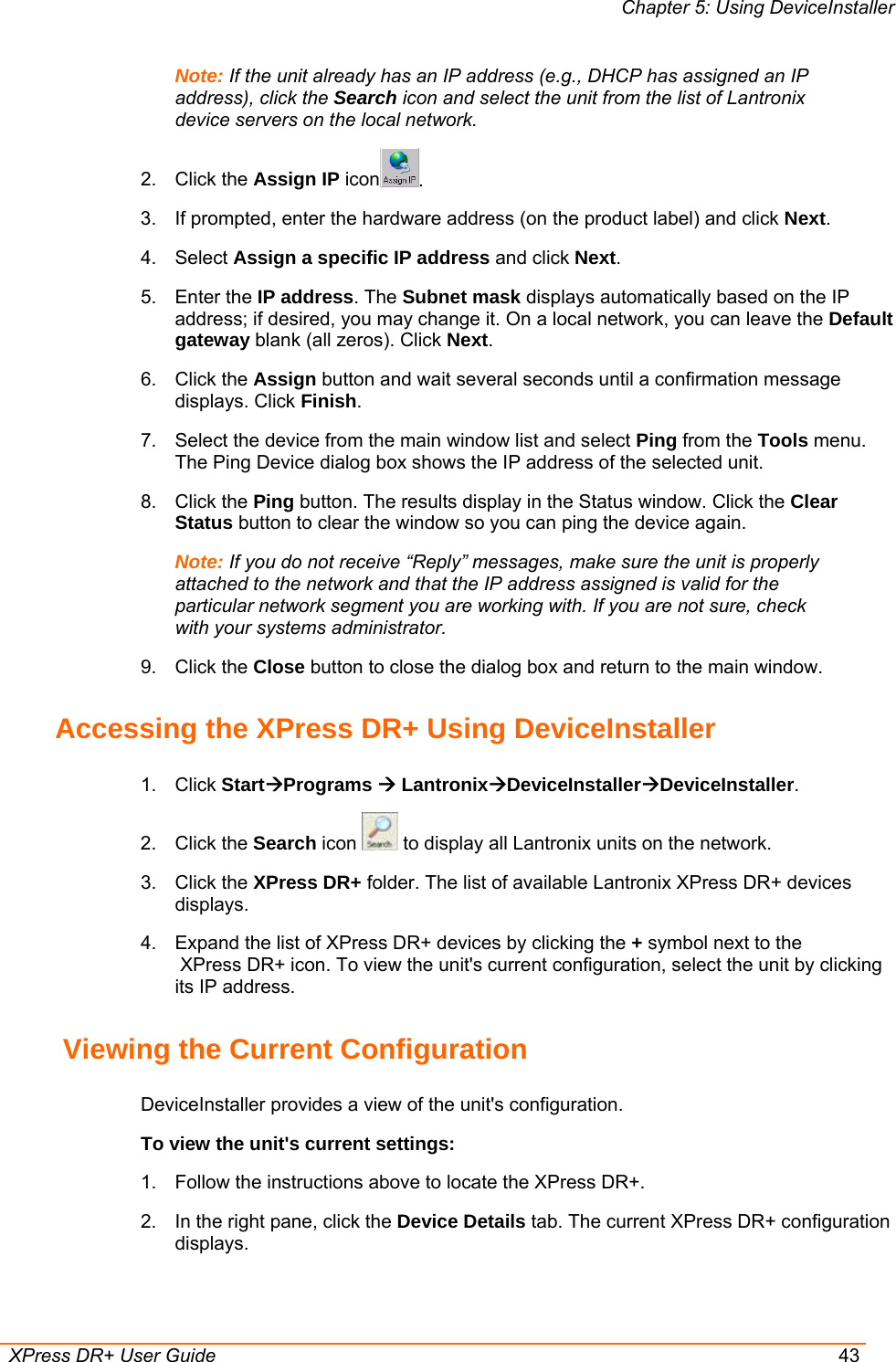 Chapter 5: Using DeviceInstaller

Note: If the unit already has an IP address (e.g., DHCP has assigned an IP address), click the Search icon and select the unit from the list of Lantronix device servers on the local network.

2. Click the Assign IP icon Assign IP.

3. If prompted, enter the hardware address (on the product label) and click Next.

4. Select Assign a specific IP address and click Next.

5. Enter the IP address. The Subnet mask displays automatically based on the IP address; if desired, you may change it. On a local network, you can leave the Default gateway blank (all zeros). Click Next.

6. Click the Assign button and wait several seconds until a confirmation message displays. Click Finish.

7. Select the device from the main window list and select Ping from the Tools menu. The Ping Device dialog box shows the IP address of the selected unit.

8. Click the Ping button. The results display in the Status window. Click the Clear Status button to clear the window so you can ping the device again.

Note: If you do not receive “Reply” messages, make sure the unit is properly attached to the network and that the IP address assigned is valid for the particular network segment you are working with. If you are not sure, check with your systems administrator.

9. Click the Close button to close the dialog box and return to the main window.

Accessing the XPress DR+ Using DeviceInstaller

1. Click Start→Programs → Lantronix→DeviceInstaller→DeviceInstaller.

2. Click the Search icon Search to display all Lantronix units on the network.

3. Click the XPress DR+ folder. The list of available Lantronix XPress DR+ devices displays.

4. Expand the list of XPress DR+ devices by clicking the + symbol next to the XPress DR+ icon. To view the unit's current configuration, select the unit by clicking its IP address.

Viewing the Current Configuration

DeviceInstaller provides a view of the unit's configuration.

To view the unit's current settings:

1. Follow the instructions above to locate the XPress DR+.

2. In the right pane, click the Device Details tab. The current XPress DR+ configuration displays.

XPress DR+ User Guide 43